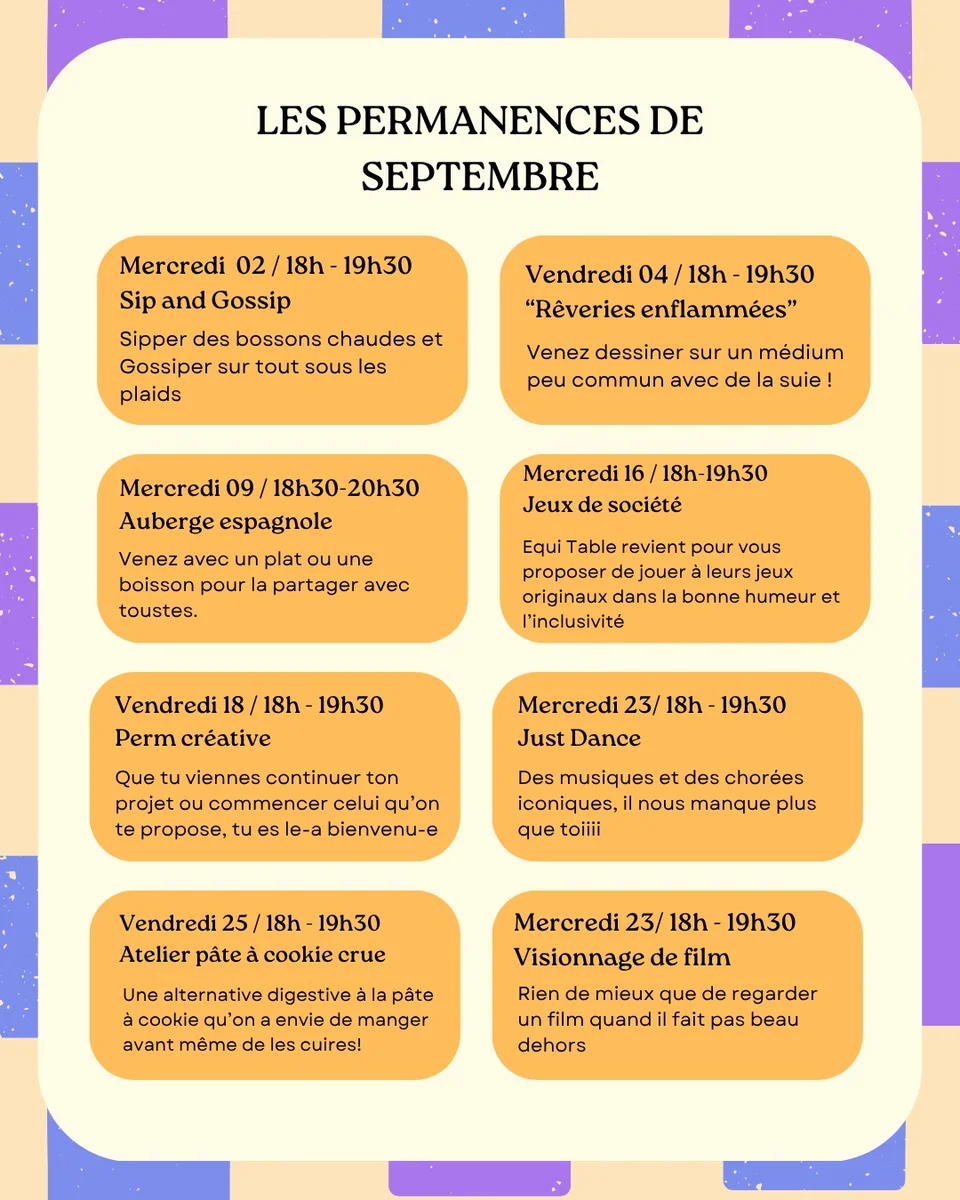 LES PERMANENCES DE SEPTEMBRE

Mercredi 02 / 18h - 19h30
Sip and Gossip

Sipper des bossons chaudes et Gossiper sur tout sous les plaids

Vendredi 04 / 18h - 19h30
"Rêveries enflammées"

Venez dessiner sur un médium peu commun avec de la suie !

Mercredi 09 / 18h30-20h30
Auberge espagnole

Venez avec un plat ou une boisson pour la partager avec toustes.

Mercredi 16 / 18h-19h30
Jeux de société

Equi Table revient pour vous proposer de jouer à leurs jeux originaux dans la bonne humeur et l'inclusivité

Vendredi 18 / 18h - 19h30
Perm créative

Que tu viennes continuer ton projet ou commencer celui qu'on te propose, tu es le-a bienvenu-e

Mercredi 23/ 18h - 19h30
Just Dance

Des musiques et des chorées iconiques, il nous manque plus que toiiii

Vendredi 25 / 18h - 19h30
Atelier pâte à cookie crue

Une alternative digestive à la pâte à cookie qu'on a envie de manger avant même de les cuires!

Mercredi 23/ 18h - 19h30
Visionnage de film

Rien de mieux que de regarder un film quand il fait pas beau dehors